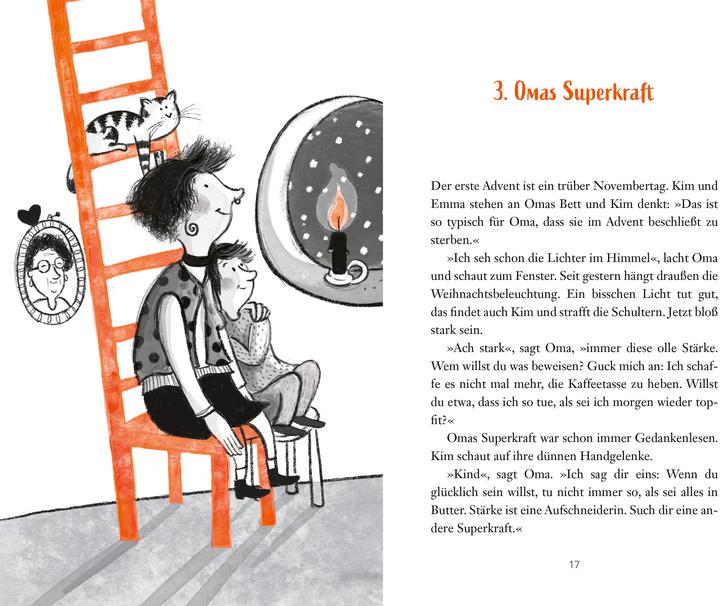 3. Omas Superkraft

Der erste Advent ist ein trüber Novembertag. Kim und Emma stehen an Omas Bett und Kim denkt: »Das ist so typisch für Oma, dass sie im Advent beschließt zu sterben.«

»Ich seh schon die Lichter im Himmel«, lacht Oma und schaut zum Fenster. Seit gestern hängt draußen die Weihnachtsbeleuchtung. Ein bisschen Licht tut gut, das findet auch Kim und strafft die Schultern. Jetzt bloß stark sein.

»Ach stark«, sagt Oma, »immer diese olle Stärke. Wem willst du was beweisen? Guck mich an: Ich schaffe es nicht mal mehr, die Kaffeetasse zu heben. Willst du etwa, dass ich so tue, als sei ich morgen wieder topfit?«

Omas Superkraft war schon immer Gedankenlesen. Kim schaut auf ihre dünnen Handgelenke.

»Kind«, sagt Oma. »Ich sag dir eins: Wenn du glücklich sein willst, tu nicht immer so, als sei alles in Butter. Stärke ist eine Aufschneiderin. Such dir eine andere Superkraft.«

17